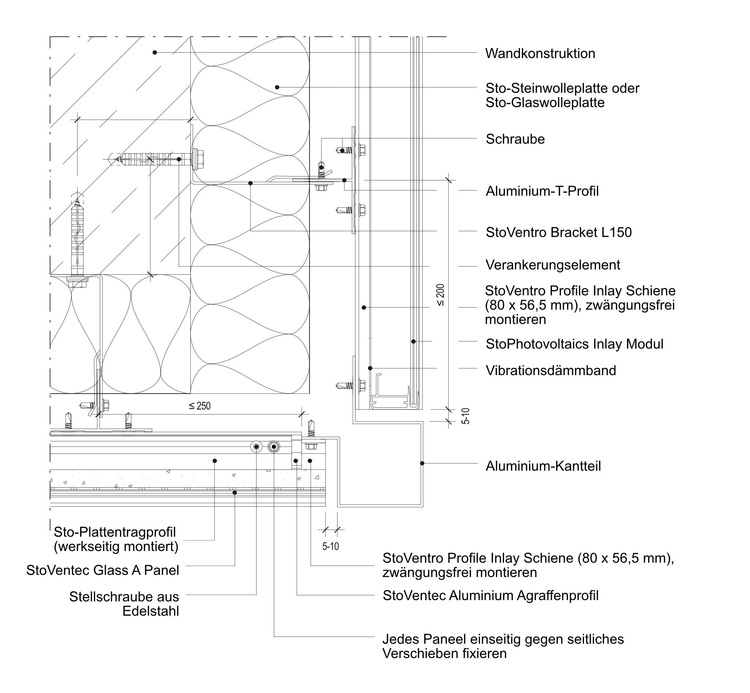 Wandkonstruktion

Sto-Steinwolleplatte oder Sto-Glaswolleplatte

Schraube

Aluminium-T-Profil

StoVentro Bracket L150

Verankerungselement

StoVentro Profile Inlay Schiene (80 x 56,5 mm), zwängungsfrei montieren

StoPhotovoltaics Inlay Modul

Vibrationsdämmband

≤ 200

5-10

≤ 250

Aluminium-Kantteil

5-10

Sto-Plattentragprofil (werkseitig montiert)

StoVentec Glass A Panel

Stellschraube aus Edelstahl

StoVentro Profile Inlay Schiene (80 x 56,5 mm), zwängungsfrei montieren

StoVentec Aluminium Agraffenprofil

Jedes Paneel einseitig gegen seitliches Verschieben fixieren